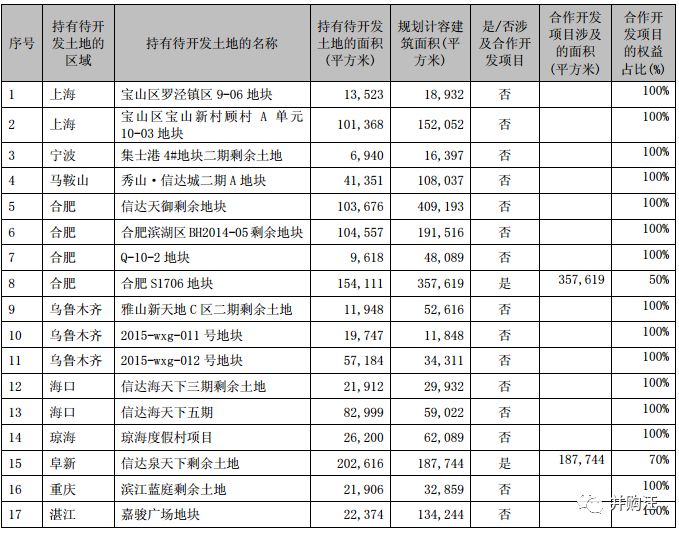 | 序号 | 持有待开发土地的区域 | 持有待开发土地的名称 | 持有待开发土地的面积（平方米） | 规划计容建筑面积（平方米） | 是/否涉及合作开发项目 | 合作开发项目涉及的面积（平方米） | 合作开发项目的权益占比（%） |
|---|---|---|---|---|---|---|---|
| 1 | 上海 | 宝山区罗泾镇区 9-06 地块 | 13,523 | 18,932 | 否 | | 100% |
| 2 | 上海 | 宝山区宝山新村顾村 A 单元 10-03 地块 | 101,368 | 152,052 | 否 | | 100% |
| 3 | 宁波 | 集士港 4#地块二期剩余土地 | 6,940 | 16,397 | 否 | | 100% |
| 4 | 马鞍山 | 秀山·信达城二期 A 地块 | 41,351 | 108,037 | 否 | | 100% |
| 5 | 合肥 | 信达天御剩余地块 | 103,676 | 409,193 | 否 | | 100% |
| 6 | 合肥 | 合肥滨湖区 BH2014-05 剩余地块 | 104,557 | 191,516 | 否 | | 100% |
| 7 | 合肥 | Q-10-2 地块 | 9,618 | 48,089 | 否 | | 100% |
| 8 | 合肥 | 合肥 S1706 地块 | 154,111 | 357,619 | 是 | 357,619 | 50% |
| 9 | 乌鲁木齐 | 雅山新天地 C 区二期剩余土地 | 11,948 | 52,616 | 否 | | 100% |
| 10 | 乌鲁木齐 | 2015-wxg-011 号地块 | 19,747 | 11,848 | 否 | | 100% |
| 11 | 乌鲁木齐 | 2015-wxg-012 号地块 | 57,184 | 34,311 | 否 | | 100% |
| 12 | 海口 | 信达海天下三期剩余土地 | 21,912 | 29,932 | 否 | | 100% |
| 13 | 海口 | 信达海天下五期 | 82,999 | 59,022 | 否 | | 100% |
| 14 | 琼海 | 琼海度假村项目 | 26,200 | 62,089 | 否 | | 100% |
| 15 | 阜新 | 信达泉天下剩余土地 | 202,616 | 187,744 | 是 | 187,744 | 70% |
| 16 | 重庆 | 滨江蓝庭剩余土地 | 21,906 | 32,859 | 否 | | 100% |
| 17 | 湛江 | 嘉骏广场地块 | 22,374 | 134,244 | 否 | | 100% |

并购汪